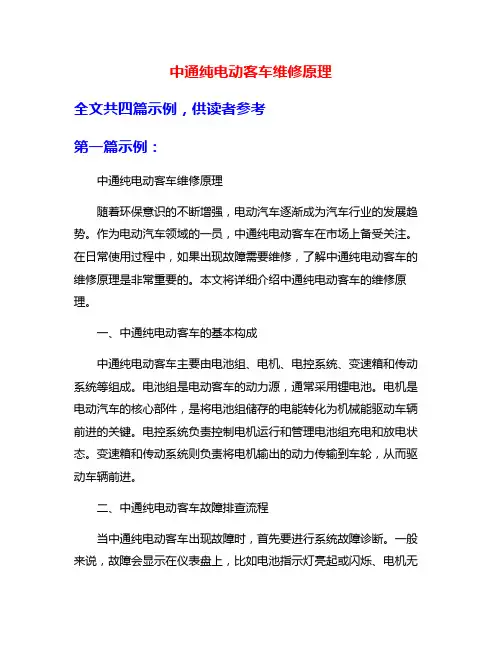 中通纯电动客车维修原理

全文共四篇示例，供读者参考

第一篇示例：

中通纯电动客车维修原理

随着环保意识的不断增强，电动汽车逐渐成为汽车行业的发展趋势。作为电动汽车领域的一员，中通纯电动客车在市场上备受关注。在日常使用过程中，如果出现故障需要维修，了解中通纯电动客车的维修原理是非常重要的。本文将详细介绍中通纯电动客车的维修原理。

一、中通纯电动客车的基本构成

中通纯电动客车主要由电池组、电机、电控系统、变速箱和传动系统等组成。电池组是电动客车的动力源，通常采用锂电池。电机是电动汽车的核心部件，是将电池组储存的电能转化为机械能驱动车辆前进的关键。电控系统负责控制电机运行和管理电池组充电和放电状态。变速箱和传动系统则负责将电机输出的动力传输到车轮，从而驱动车辆前进。

二、中通纯电动客车故障排查流程

当中通纯电动客车出现故障时，首先要进行系统故障诊断。一般来说，故障会显示在仪表盘上，比如电池指示灯亮起或闪烁、电机无